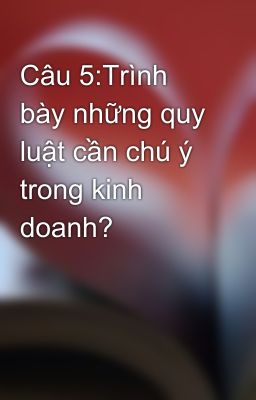 Câu 5:Trình bày những quy luật cần chú ý trong kinh doanh?